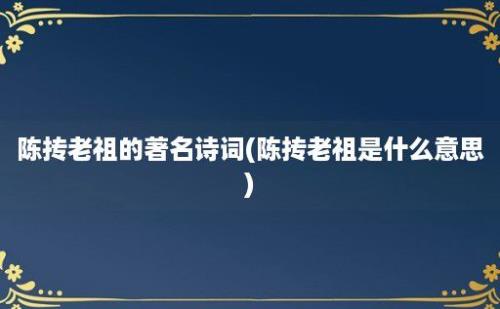 陈抟老祖的著名诗词(陈抟老祖是什么意思)